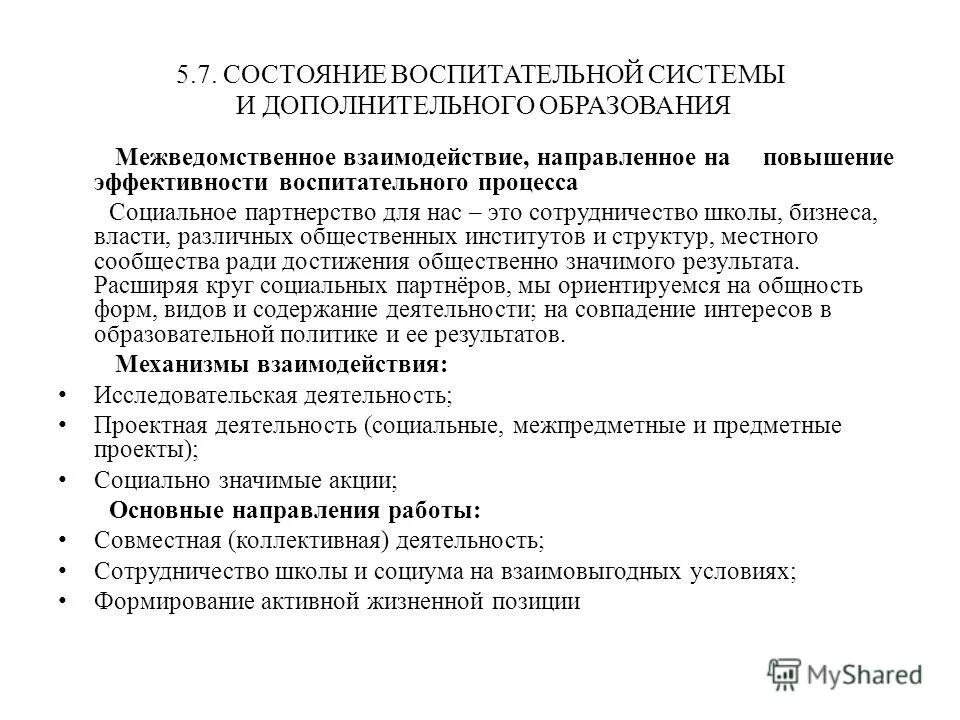 5.7. СОСТОЯНИЕ ВОСПИТАТЕЛЬНОЙ СИСТЕМЫ И ДОПОЛНИТЕЛЬНОГО ОБРАЗОВАНИЯ

Межведомственное взаимодействие, направленное на повышение эффективности воспитательного процесса

Социальное партнерство для нас – это сотрудничество школы, бизнеса, власти, различных общественных институтов и структур, местного сообщества ради достижения общественно значимого результата. Расширяя круг социальных партнёров, мы ориентируемся на общность форм, видов и содержание деятельности; на совпадение интересов в образовательной политике и ее результатов.

Механизмы взаимодействия:

• Исследовательская деятельность;
• Проектная деятельность (социальные, межпредметные и предметные проекты);
• Социально значимые акции;

Основные направления работы:

• Совместная (коллективная) деятельность;
• Сотрудничество школы и социума на взаимовыгодных условиях;
• Формирование активной жизненной позиции

MyShared